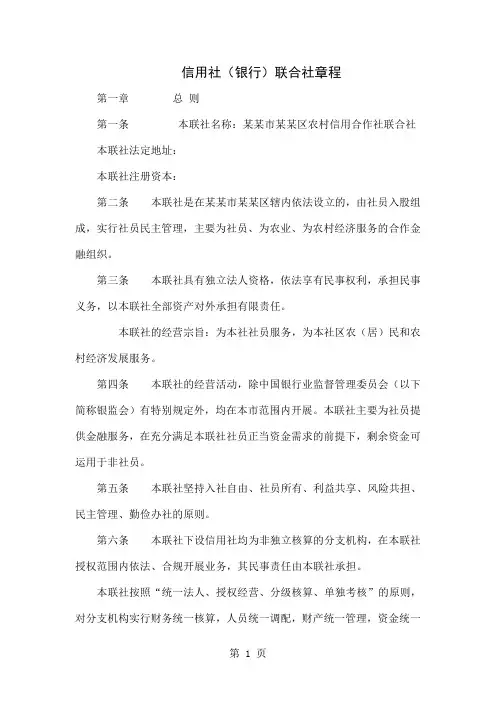 信用社（银行）联合社章程

第一章　　总 则

第一条　　本联社名称：某某市某某区农村信用合作社联合社

本联社法定地址：

本联社注册资本：

第二条　　本联社是在某某市某某区辖内依法设立的，由社员入股组成，实行社员民主管理，主要为社员、为农业、为农村经济服务的合作金融组织。

第三条　　本联社具有独立法人资格，依法享有民事权利，承担民事义务，以本联社全部资产对外承担有限责任。

本联社的经营宗旨：为本社社员服务，为本社区农（居）民和农村经济发展服务。

第四条　　本联社的经营活动，除中国银行业监督管理委员会（以下简称银监会）有特别规定外，均在本市范围内开展。本联社主要为社员提供金融服务，在充分满足本联社社员正当资金需求的前提下，剩余资金可运用于非社员。

第五条　　本联社坚持入社自由、社员所有、利益共享、风险共担、民主管理、勤俭办社的原则。

第六条　　本联社下设信用社均为非独立核算的分支机构，在本联社授权范围内依法、合规开展业务，其民事责任由本联社承担。

本联社按照“统一法人、授权经营、分级核算、单独考核”的原则，对分支机构实行财务统一核算，人员统一调配，财产统一管理，资金统一

第 1 页